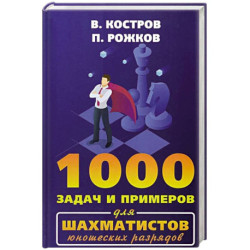 В. КОСТРОВ
П. РОЖКОВ

1000
ЗАДАЧ И ПРИМЕРОВ
для
ШАХМАТИСТОВ
юношеских разрядов